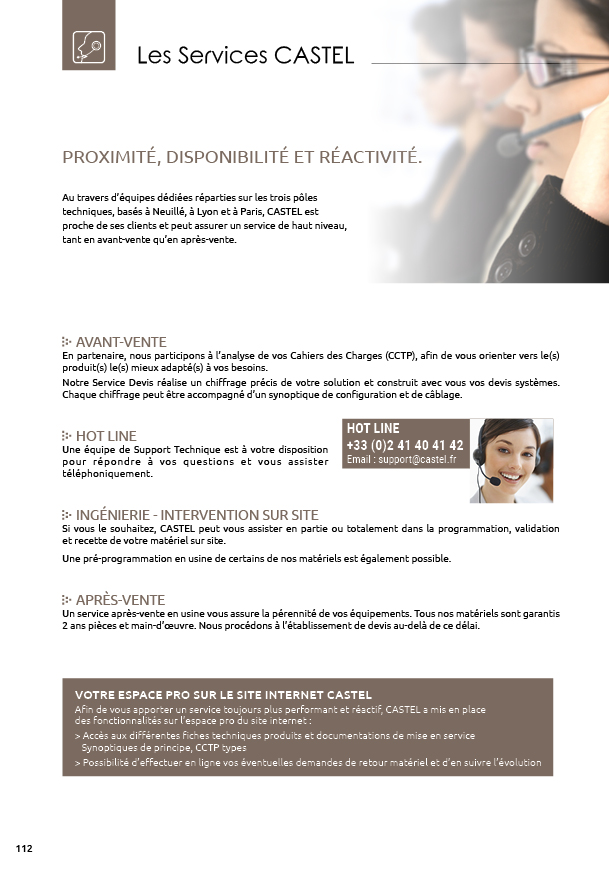 Les Services CASTEL

PROXIMITÉ, DISPONIBILITÉ ET RÉACTIVITÉ.

Au travers d'équipes dédiées réparties sur les trois pôles techniques, basés à Neuillé, à Lyon et à Paris, CASTEL est proche de ses clients et peut assurer un service de haut niveau, tant en avant-vente qu'en après-vente.

AVANT-VENTE
En partenaire, nous participons à l'analyse de vos Cahiers des Charges (CCTP), afin de vous orienter vers le(s) produit(s) le(s) mieux adapté(s) à vos besoins.

Notre Service Devis réalise un chiffrage précis de votre solution et construit avec vous vos devis systèmes. Chaque chiffrage peut être accompagné d'un synoptique de configuration et de câblage.

HOT LINE
Une équipe de Support Technique est à votre disposition pour répondre à vos questions et vous assister téléphoniquement.

HOT LINE
+33 (0)2 41 40 41 42
Email : support@castel.fr

INGÉNIERIE - INTERVENTION SUR SITE
Si vous le souhaitez, CASTEL peut vous assister en partie ou totalement dans la programmation, validation et recette de votre matériel sur site.

Une pré-programmation en usine de certains de nos matériels est également possible.

APRÈS-VENTE
Un service après-vente en usine vous assure la pérennité de vos équipements. Tous nos matériels sont garantis 2 ans pièces et main-d'œuvre. Nous procédons à l'établissement de devis au-delà de ce délai.

VOTRE ESPACE PRO SUR LE SITE INTERNET CASTEL
Afin de vous apporter un service toujours plus performant et réactif, CASTEL a mis en place des fonctionnalités sur l'espace pro du site internet :
> Accès aux différentes fiches techniques produits et documentations de mise en service Synoptiques de principe, CCTP types
> Possibilité d'effectuer en ligne vos éventuelles demandes de retour matériel et d'en suivre l'évolution

112